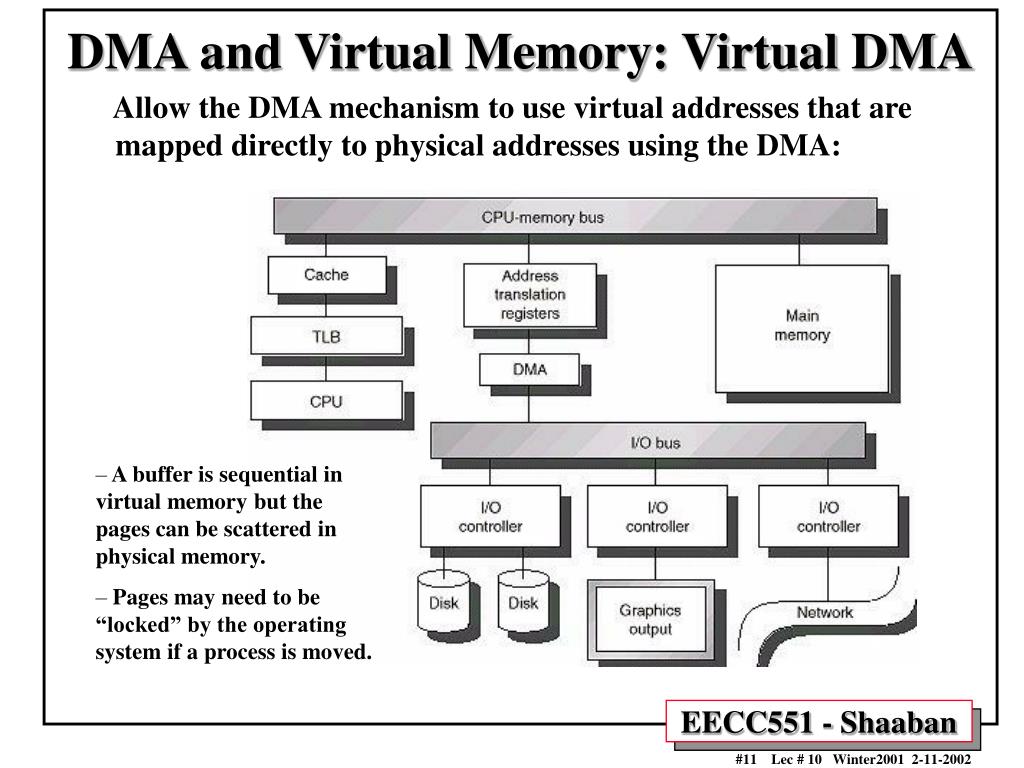 DMA and Virtual Memory: Virtual DMA

Allow the DMA mechanism to use virtual addresses that are mapped directly to physical addresses using the DMA:

CPU-memory bus

Cache

TLB

CPU

Address translation registers

DMA

Main memory

I/O bus

I/O controller

I/O controller

I/O controller

Disk

Disk

Graphics output

Network

– A buffer is sequential in virtual memory but the pages can be scattered in physical memory.

– Pages may need to be “locked” by the operating system if a process is moved.

EECC551 - Shaaban

#11 Lec # 10 Winter2001 2-11-2002